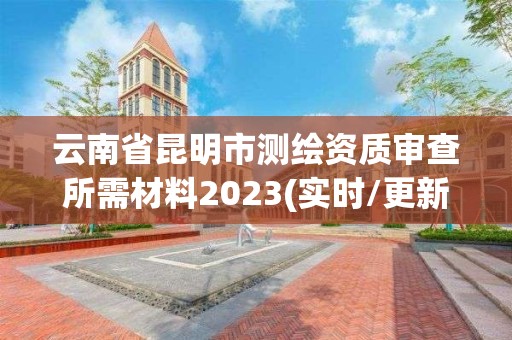 云南省昆明市测绘资质审查所需材料2023(实时/更新